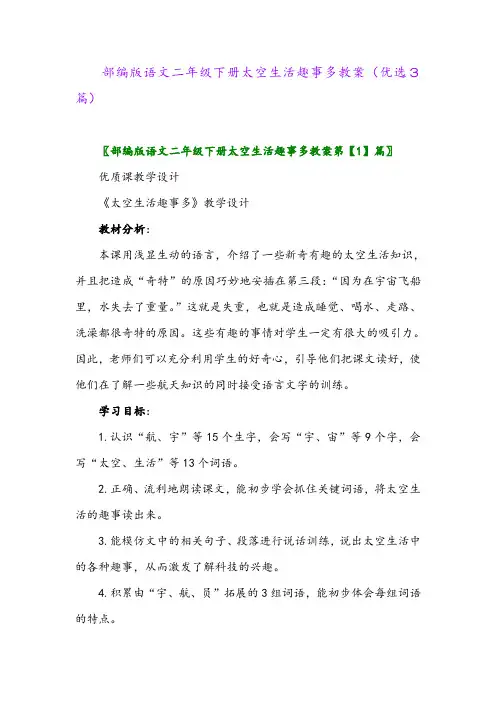 部编版语文二年级下册太空生活趣事多教案（优选3篇）

〖部编版语文二年级下册太空生活趣事多教案第【1】篇〗

优质课教学设计

《太空生活趣事多》教学设计

教材分析：

本课用浅显生动的语言，介绍了一些新奇有趣的太空生活知识，并且把造成“奇特”的原因巧妙地安插在第三段：“因为在宇宙飞船里，水失去了重量。”这就是失重，也就是造成睡觉、喝水、走路、洗澡都很奇特的原因。这些有趣的事情对学生一定有很大的吸引力。因此，老师们可以充分利用学生的好奇心，引导他们把课文读好，使他们在了解一些航天知识的同时接受语言文字的训练。

学习目标：

1. 认识“航、宇”等15个生字，会写“宇、宙”等9个字，会写“太空、生活”等13个词语。

2. 正确、流利地朗读课文，能初步学会抓住关键词语，将太空生活的趣事读出来。

3. 能模仿文中的相关句子、段落进行说话训练，说出太空生活中的各种趣事，从而激发了解科技的兴趣。

4. 积累由“宇、航、员”拓展的3组词语，能初步体会每组词语的特点。